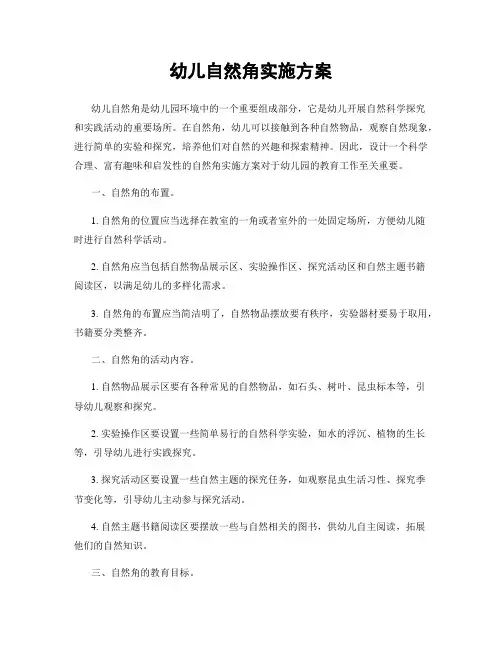 幼儿自然角实施方案

幼儿自然角是幼儿园环境中的一个重要组成部分，它是幼儿开展自然科学探究和实践活动的重要场所。在自然角，幼儿可以接触到各种自然物品，观察自然现象，进行简单的实验和探究，培养他们对自然的兴趣和探索精神。因此，设计一个科学合理、富有趣味和启发性的自然角实施方案对于幼儿园的教育工作至关重要。

一、自然角的布置。

1. 自然角的位置应当选择在教室的一角或者室外的一处固定场所，方便幼儿随时进行自然科学活动。

2. 自然角应当包括自然物品展示区、实验操作区、探究活动区和自然主题书籍阅读区，以满足幼儿的多样化需求。

3. 自然角的布置应当简洁明了，自然物品摆放要有秩序，实验器材要易于取用，书籍要分类整齐。

二、自然角的活动内容。

1. 自然物品展示区要有各种常见的自然物品，如石头、树叶、昆虫标本等，引导幼儿观察和探究。

2. 实验操作区要设置一些简单易行的自然科学实验，如水的浮沉、植物的生长等，引导幼儿进行实践探究。

3. 探究活动区要设置一些自然主题的探究任务，如观察昆虫生活习性、探究季节变化等，引导幼儿主动参与探究活动。

4. 自然主题书籍阅读区要摆放一些与自然相关的图书，供幼儿自主阅读，拓展他们的自然知识。

三、自然角的教育目标。